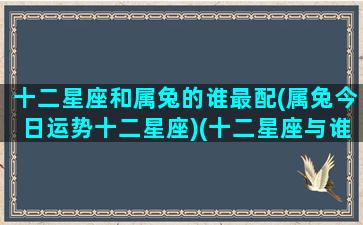 十二星座和属兔的谁最配(属兔今日运势十二星座)(十二星座与谁